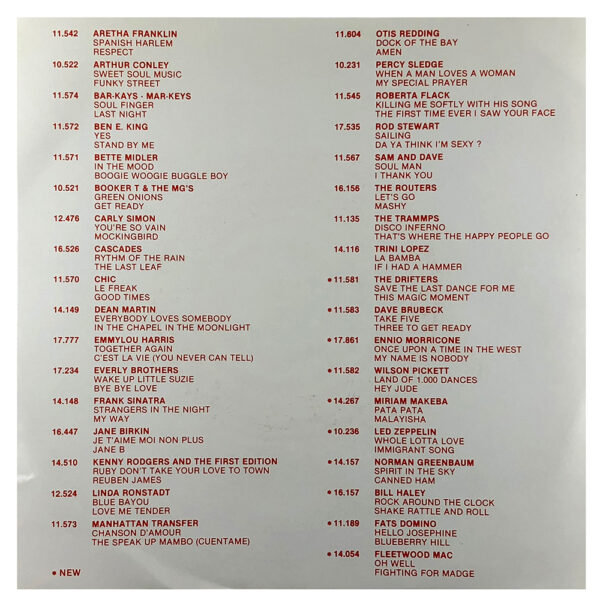 11.542 ARETHA FRANKLIN
SPANISH HARLEM
RESPECT

10.522 ARTHUR CONLEY
SWEET SOUL MUSIC
FUNKY STREET

11.574 BAR-KAYS - MAR-KEYS
SOUL FINGER
LAST NIGHT

11.572 BEN E. KING
YES
STAND BY ME

11.571 BETTE MIDLER
IN THE MOOD
BOOGIE WOOGIE BUGGLE BOY

10.521 BOOKER T & THE MG'S
GREEN ONIONS
GET READY

12.476 CARLY SIMON
YOU'RE SO VAIN
MOCKINGBIRD

16.526 CASCADES
RYTHM OF THE RAIN
THE LAST LEAF

11.570 CHIC
LE FREAK
GOOD TIMES

14.149 DEAN MARTIN
EVERYBODY LOVES SOMEBODY
IN THE CHAPEL IN THE MOONLIGHT

17.777 EMMYLOU HARRIS
TOGETHER AGAIN
C'EST LA VIE (YOU NEVER CAN TELL)

17.234 EVERLY BROTHERS
WAKE UP LITTLE SUZIE
BYE BYE LOVE

14.148 FRANK SINATRA
STRANGERS IN THE NIGHT
MY WAY

16.447 JANE BIRKIN
JE T'AIME MOI NON PLUS
JANE B

14.510 KENNY RODGERS AND THE FIRST EDITION
RUBY DON'T TAKE YOUR LOVE TO TOWN
REUBEN JAMES

12.524 LINDA RONSTADT
BLUE BAYOU
LOVE ME TENDER

11.573 MANHATTAN TRANSFER
CHANSON D'AMOUR
THE SPEAK UP MAMBO (CUENTAME)

• NEW

11.604 OTIS REDDING
DOCK OF THE BAY
AMEN

10.231 PERCY SLEDGE
WHEN A MAN LOVES A WOMAN
MY SPECIAL PRAYER

11.545 ROBERTA FLACK
KILLING ME SOFTLY WITH HIS SONG
THE FIRST TIME EVER I SAW YOUR FACE

17.535 ROD STEWART
SAILING
DA YA THINK I'M SEXY ?

11.567 SAM AND DAVE
SOUL MAN
I THANK YOU

16.156 THE ROUTERS
LET'S GO
MASHY

11.135 THE TRAMMPS
DISCO INFERNO
THAT'S WHERE THE HAPPY PEOPLE GO

14.116 TRINI LOPEZ
LA BAMBA
IF I HAD A HAMMER

• 11.581 THE DRIFTERS
SAVE THE LAST DANCE FOR ME
THIS MAGIC MOMENT

• 11.583 DAVE BRUBECK
TAKE FIVE
THREE TO GET READY

• 17.861 ENNIO MORRICONE
ONCE UPON A TIME IN THE WEST
MY NAME IS NOBODY

• 11.582 WILSON PICKETT
LAND OF 1.000 DANCES
HEY JUDE

• 14.267 MIRIAM MAKEBA
PATA PATA
MALAYISHA

• 10.236 LED ZEPPELIN
WHOLE LOTTA LOVE
IMMIGRANT SONG

• 14.157 NORMAN GREENBAUM
SPIRIT IN THE SKY
CANNED HAM

• 16.157 BILL HALEY
ROCK AROUND THE CLOCK
SHAKE RATTLE AND ROLL

• 11.189 FATS DOMINO
HELLO JOSEPHINE
BLUEBERRY HILL

• 14.054 FLEETWOOD MAC
OH WELL
FIGHTING FOR MADGE